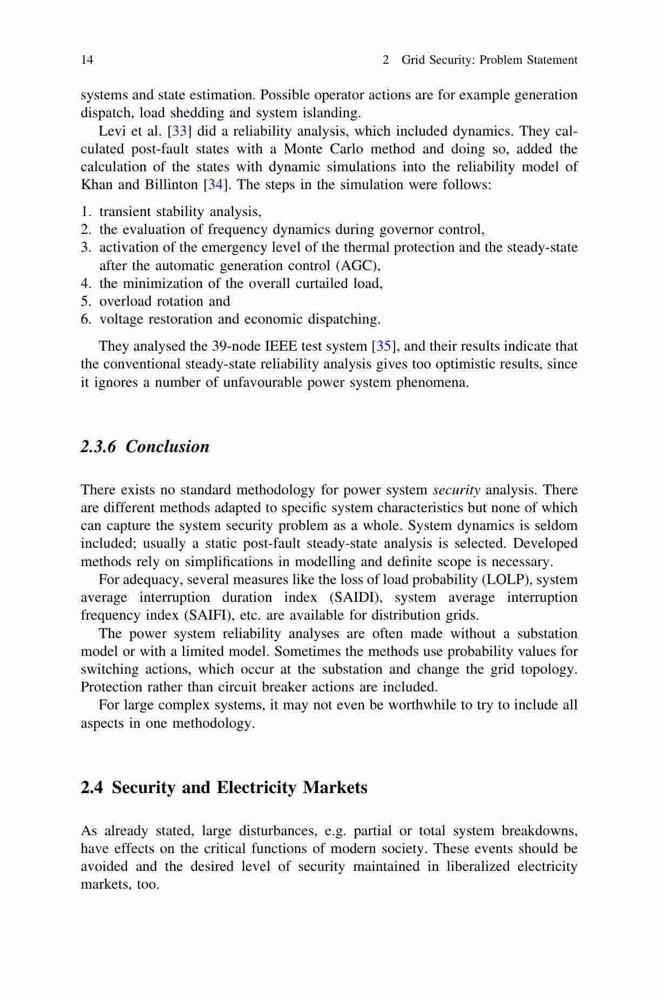 14 2 Grid Security: Problem Statement

systems and state estimation. Possible operator actions are for example generation dispatch, load shedding and system islanding.

Levi et al. [33] did a reliability analysis, which included dynamics. They calculated post-fault states with a Monte Carlo method and doing so, added the calculation of the states with dynamic simulations into the reliability model of Khan and Billinton [34]. The steps in the simulation were follows:

1. transient stability analysis,
2. the evaluation of frequency dynamics during governor control,
3. activation of the emergency level of the thermal protection and the steady-state after the automatic generation control (AGC),
4. the minimization of the overall curtailed load,
5. overload rotation and
6. voltage restoration and economic dispatching.

They analysed the 39-node IEEE test system [35], and their results indicate that the conventional steady-state reliability analysis gives too optimistic results, since it ignores a number of unfavourable power system phenomena.

2.3.6 Conclusion

There exists no standard methodology for power system security analysis. There are different methods adapted to specific system characteristics but none of which can capture the system security problem as a whole. System dynamics is seldom included; usually a static post-fault steady-state analysis is selected. Developed methods rely on simplifications in modelling and definite scope is necessary.

For adequacy, several measures like the loss of load probability (LOLP), system average interruption duration index (SAIDI), system average interruption frequency index (SAIFI), etc. are available for distribution grids.

The power system reliability analyses are often made without a substation model or with a limited model. Sometimes the methods use probability values for switching actions, which occur at the substation and change the grid topology. Protection rather than circuit breaker actions are included.

For large complex systems, it may not even be worthwhile to try to include all aspects in one methodology.

2.4 Security and Electricity Markets

As already stated, large disturbances, e.g. partial or total system breakdowns, have effects on the critical functions of modern society. These events should be avoided and the desired level of security maintained in liberalized electricity markets, too.